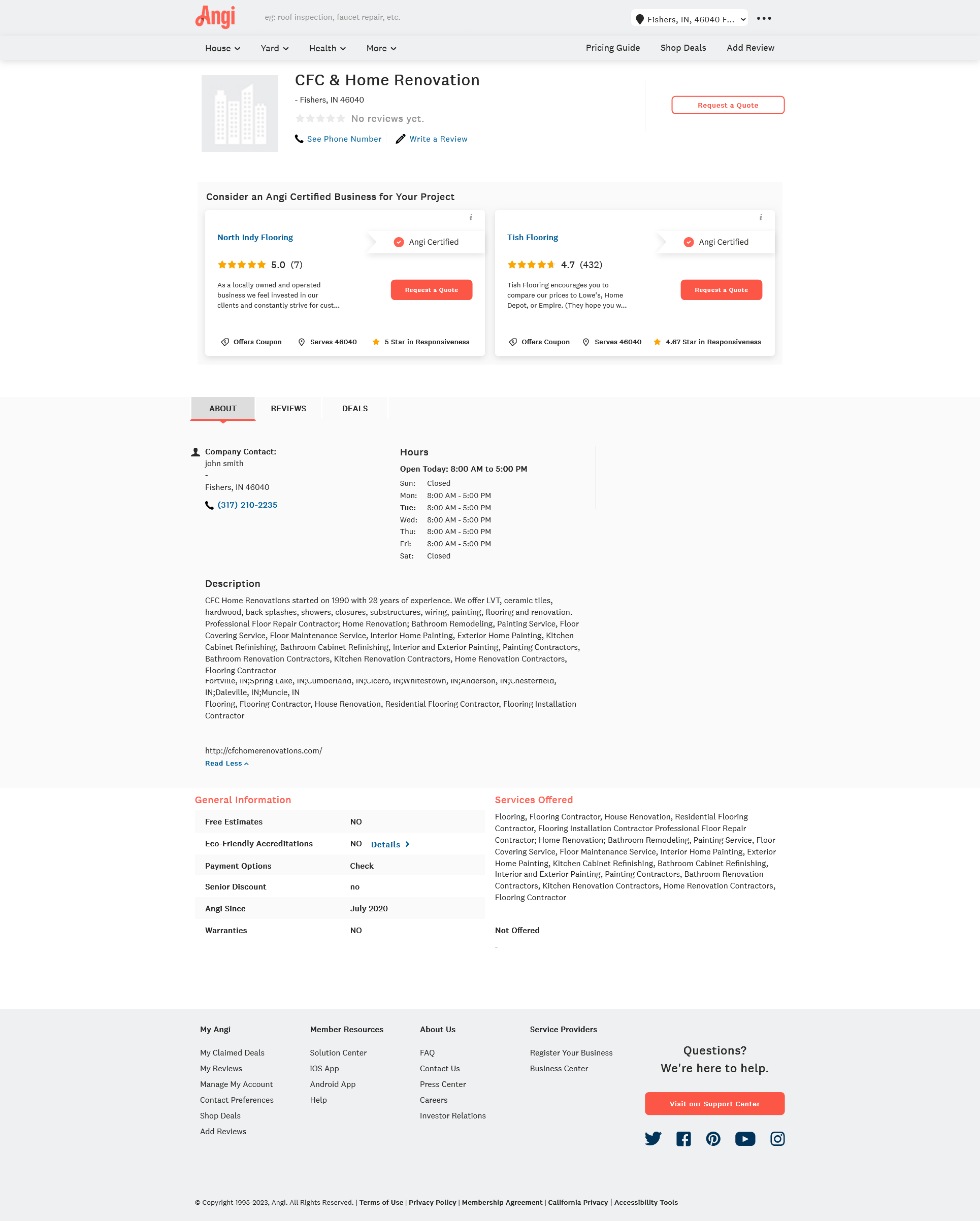 Angi

eg: roof inspection, faucet repair, etc.

Fishers, IN, 46040 F...

House Yard Health More

Pricing Guide Shop Deals Add Review

CFC & Home Renovation

- Fishers, IN 46040

No reviews yet.

See Phone Number Write a Review

Request a Quote

Consider an Angi Certified Business for Your Project

North Indy Flooring

Angi Certified

5.0 (7)

As a locally owned and operated business we feel invested in our clients and constantly strive for cust...

Request a Quote

Offers Coupon Serves 46040 5 Star in Responsiveness

Tish Flooring

Angi Certified

4.7 (432)

Tish Flooring encourages you to compare our prices to Lowe's, Home Depot, or Empire. (They hope you w...

Request a Quote

Offers Coupon Serves 46040 4.67 Star in Responsiveness

ABOUT REVIEWS DEALS

Company Contact:
john smith
-
Fishers, IN 46040
(317) 210-2235

Hours

Open Today: 8:00 AM to 5:00 PM

| Sun: | Closed |
|---|---|
| Mon: | 8:00 AM - 5:00 PM |
| Tue: | 8:00 AM - 5:00 PM |
| Wed: | 8:00 AM - 5:00 PM |
| Thu: | 8:00 AM - 5:00 PM |
| Fri: | 8:00 AM - 5:00 PM |
| Sat: | Closed |

Description

CFC Home Renovations started on 1990 with 28 years of experience. We offer LVT, ceramic tiles, hardwood, back splashes, showers, closures, substructures, wiring, painting, flooring and renovation. Professional Floor Repair Contractor; Home Renovation; Bathroom Remodeling, Painting Service, Floor Covering Service, Floor Maintenance Service, Interior Home Painting, Exterior Home Painting, Kitchen Cabinet Refinishing, Bathroom Cabinet Refinishing, Interior and Exterior Painting, Painting Contractors, Bathroom Renovation Contractors, Kitchen Renovation Contractors, Home Renovation Contractors, Flooring Contractor
Fortville, IN;Spring Lake, IN;Cumberland, IN;Cicero, IN;Whitestown, IN;Anderson, IN;Chesterfield, IN;Daleville, IN;Muncie, IN
Flooring, Flooring Contractor, House Renovation, Residential Flooring Contractor, Flooring Installation Contractor

http://cfchomerenovations.com/
Read Less

General Information

| Free Estimates | NO |
|---|---|
| Eco-Friendly Accreditations | NO Details |
| Payment Options | Check |
| Senior Discount | no |
| Angi Since | July 2020 |
| Warranties | NO |

Services Offered

Flooring, Flooring Contractor, House Renovation, Residential Flooring Contractor, Flooring Installation Contractor Professional Floor Repair Contractor; Home Renovation; Bathroom Remodeling, Painting Service, Floor Covering Service, Floor Maintenance Service, Interior Home Painting, Exterior Home Painting, Kitchen Cabinet Refinishing, Bathroom Cabinet Refinishing, Interior and Exterior Painting, Painting Contractors, Bathroom Renovation Contractors, Kitchen Renovation Contractors, Home Renovation Contractors, Flooring Contractor

Not Offered
-

My Angi
My Claimed Deals
My Reviews
Manage My Account
Contact Preferences
Shop Deals
Add Reviews

Member Resources
Solution Center
iOS App
Android App
Help

About Us
FAQ
Contact Us
Press Center
Careers
Investor Relations

Service Providers
Register Your Business
Business Center

Questions?
We're here to help.

Visit our Support Center

© Copyright 1995-2023, Angi. All Rights Reserved. | Terms of Use | Privacy Policy | Membership Agreement | California Privacy | Accessibility Tools